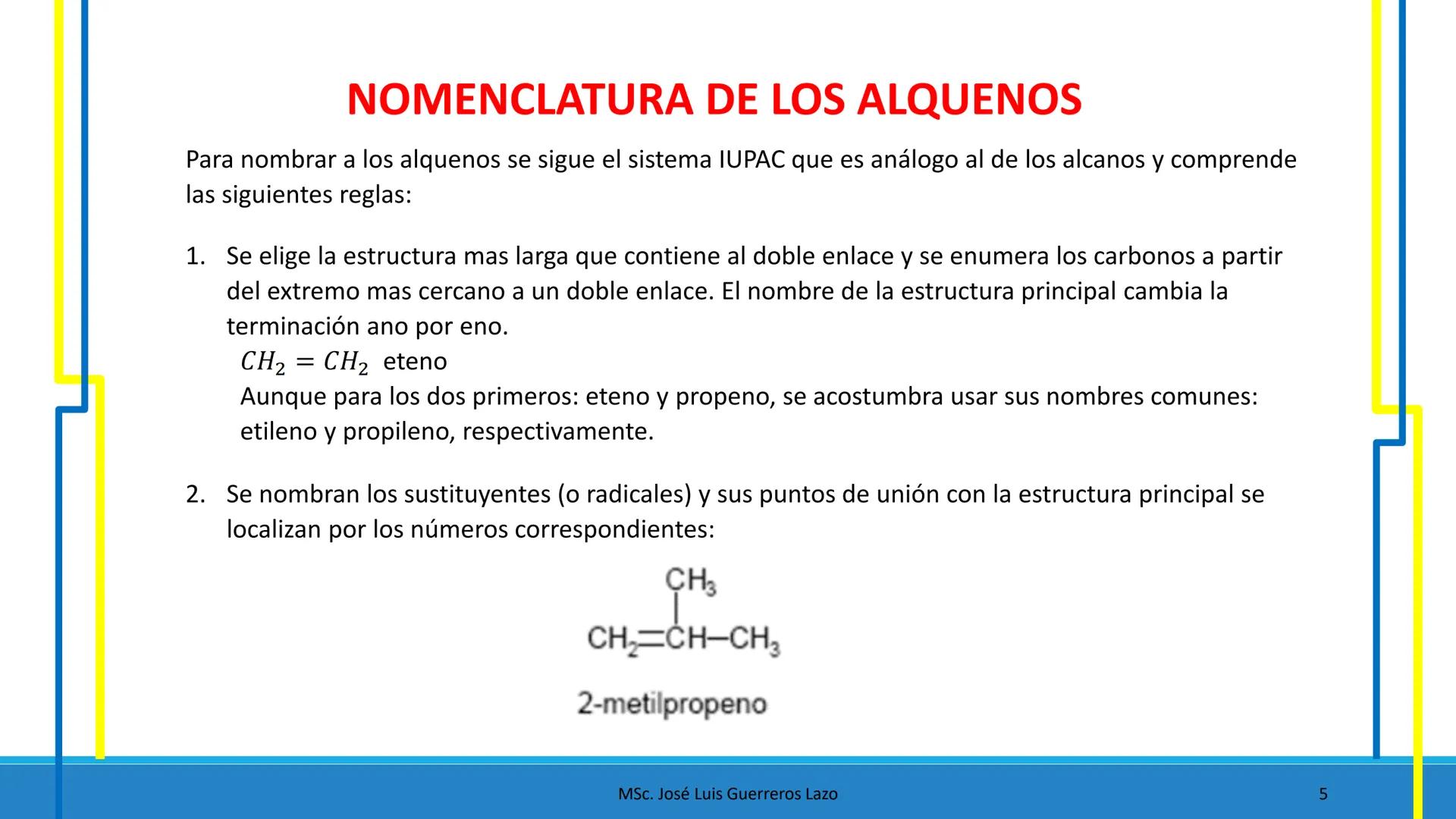 NOMENCLATURA DE LOS ALQUENOS

Para nombrar a los alquenos se sigue el sistema IUPAC que es análogo al de los alcanos y comprende las siguientes reglas:

1. Se elige la estructura mas larga que contiene al doble enlace y se enumera los carbonos a partir del extremo mas cercano a un doble enlace. El nombre de la estructura principal cambia la terminación ano por eno.
$CH_2 = CH_2$ eteno
Aunque para los dos primeros: eteno y propeno, se acostumbra usar sus nombres comunes: etileno y propileno, respectivamente.

2. Se nombran los sustituyentes (o radicales) y sus puntos de unión con la estructura principal se localizan por los números correspondientes:

$CH_3$
$CH_2=CH-CH_3$
2-metilpropeno

MSc. José Luis Guerreros Lazo

5